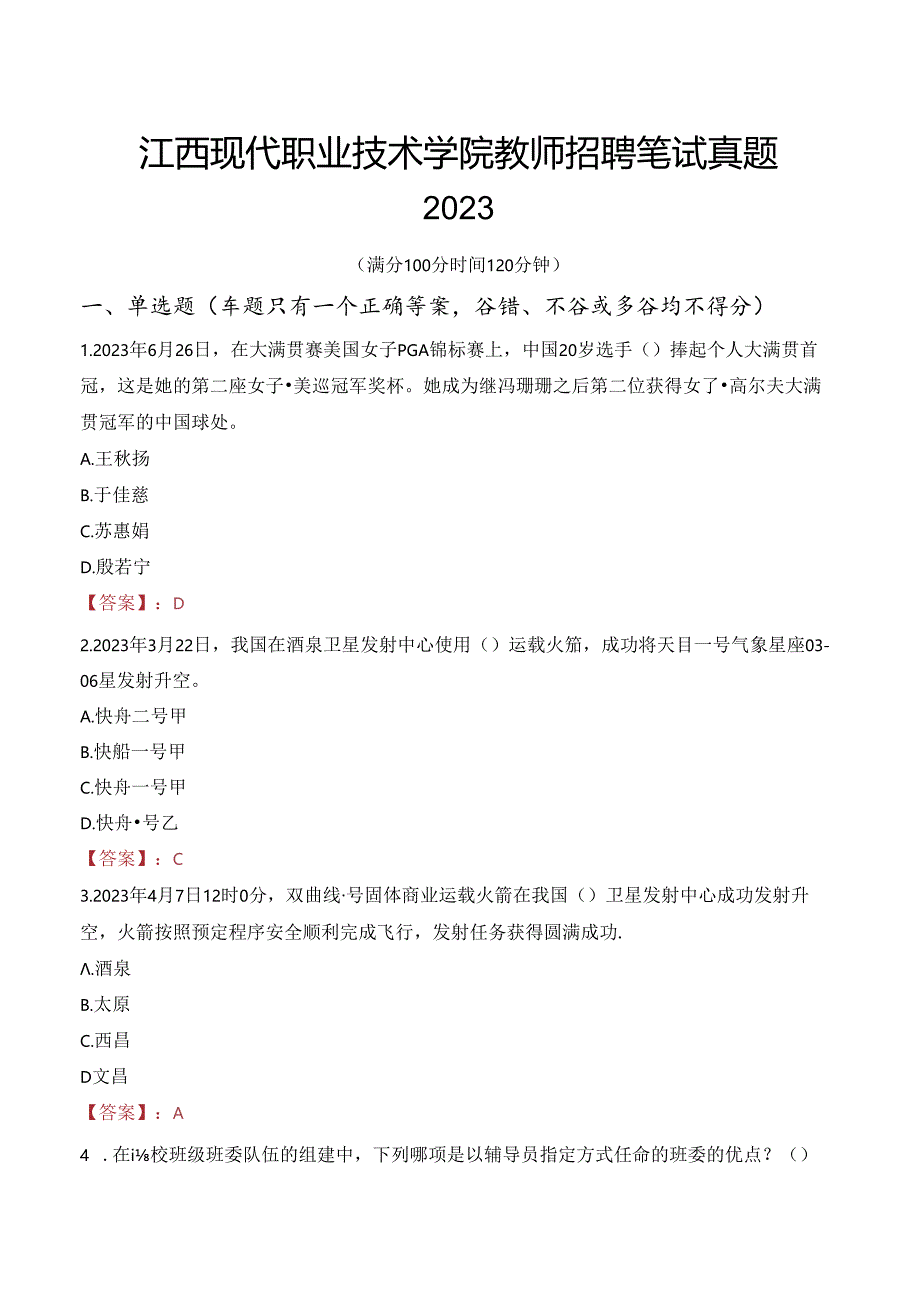 江西现代职业技术学院教师招聘笔试真题 2023

（满分100分时间120分钟）

一、单选题（车题只有一个正确等案，谷错、不谷或多谷均不得分）

1.2023年6月26日，在大满贯赛美国女子PGA锦标赛上，中国20岁选手（）捧起个人大满贯首冠，这是她的第二座女子•美巡冠军奖杯。她成为继冯珊珊之后第二位获得女了•高尔夫大满贯冠军的中国球处。

A.王秋扬

B.于佳慈

C.苏惠娟

D.殷若宁

【答案】：D

2.2023年3月22日，我国在酒泉卫星发射中心使用（）运载火箭，成功将天目一号气象星座03-06星发射升空。

A.快舟二号甲

B.快船一号甲

C.快舟一号甲

D.快舟•号乙

【答案】：C

3.2023年4月7日12时0分，双曲线·号固体商业运载火箭在我国（）卫星发射中心成功发射升空，火箭按照预定程序安全顺利完成飞行，发射任务获得圆满成功.

A.酒泉

B.太原

C.西昌

D文昌

【答案】：A

4 .在i⅛校班级班委队伍的组建中，下列哪项是以辅导员指定方式任命的班委的优点？（）